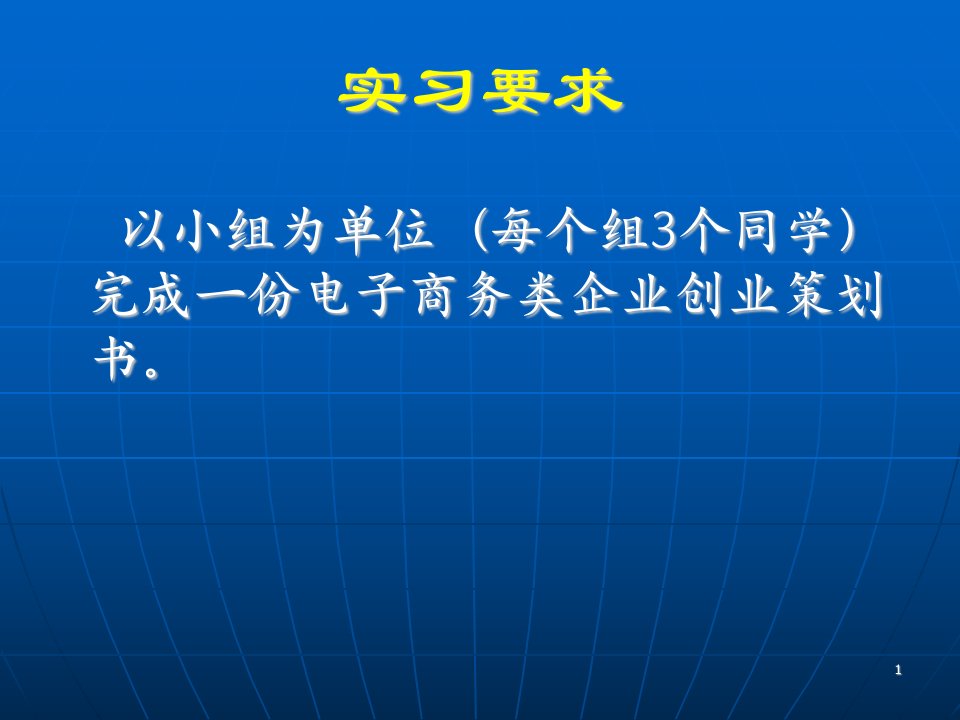 实习要求

以小组为单位（每个组3个同学）完成一份电子商务类企业创业策划书。

1